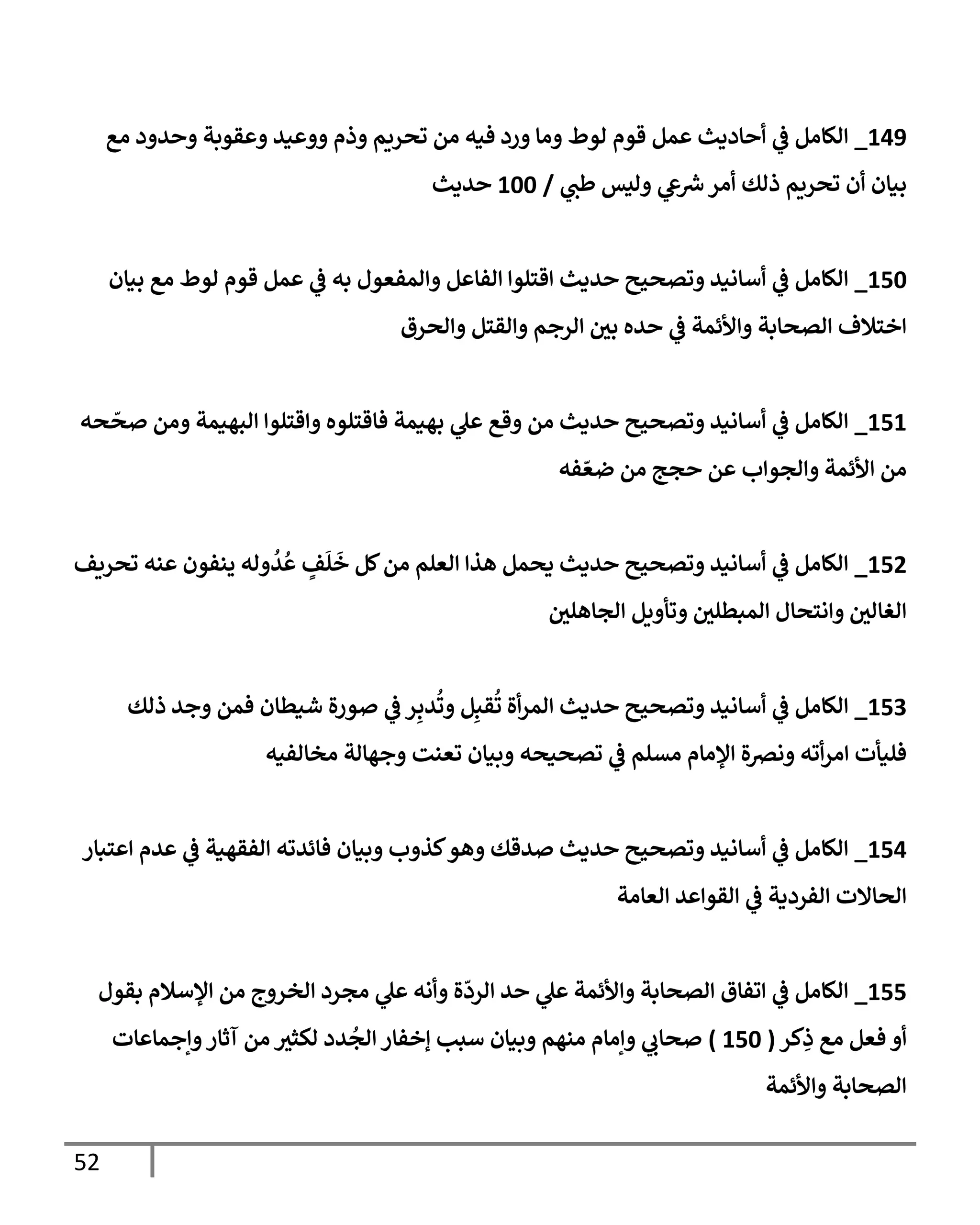 149_ الكامل في أحاديث عمل قوم لوط وما ورد فيه من تحريم وذم ووعيد وعقوبة وحدود مع بيان أن تحريم ذلك أمر شرعي وليس طبي / 100 حديث

150_ الكامل في أسانيد وتصحيح حديث اقتلوا الفاعل والمفعول به في عمل قوم لوط مع بيان اختلاف الصحابة والأئمة في حده بين الرجم والقتل والحرق

151_ الكامل في أسانيد وتصحيح حديث من وقع علي بهيمة فاقتلوه واقتلوا البهيمة ومن صحّحه من الأئمة والجواب عن حجج من ضعّفه

152_ الكامل في أسانيد وتصحيح حديث يحمل هذا العلم من كل خَلَفٍ عُدُوله ينفون عنه تحريف الغالين وانتحال المبطلين وتأويل الجاهلين

153_ الكامل في أسانيد وتصحيح حديث المرأة تُقبِل وتُدبِر في صورة شيطان فمن وجد ذلك فليأت امرأته ونصرة الإمام مسلم في تصحيحه وبيان تعنت وجهالة مخالفيه

154_ الكامل في أسانيد وتصحيح حديث صدقك وهو كذوب وبيان فائدته الفقهية في عدم اعتبار الحالات الفردية في القواعد العامة

155_ الكامل في اتفاق الصحابة والأئمة علي حد الردّة وأنه علي مجرد الخروج من الإسلام بقول أو فعل مع ذِكر ( 150 ) صحابي وإمام منهم وبيان سبب إخفار الجُدد لكثير من آثار وإجماعات الصحابة والأئمة

52